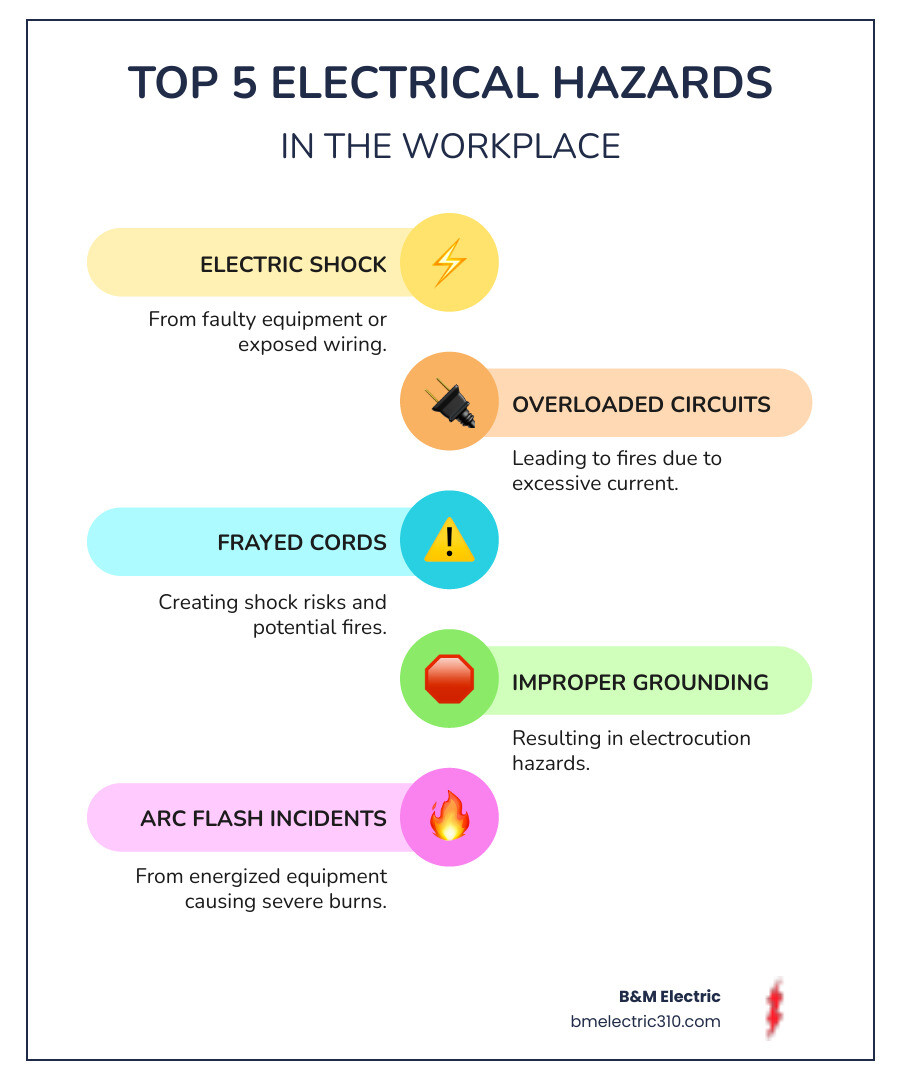 TOP 5 ELECTRICAL HAZARDS

IN THE WORKPLACE

ELECTRIC SHOCK

From faulty equipment or exposed wiring.

OVERLOADED CIRCUITS

Leading to fires due to excessive current.

FRAYED CORDS

Creating shock risks and potential fires.

IMPROPER GROUNDING

Resulting in electrocution hazards.

ARC FLASH INCIDENTS

From energized equipment causing severe burns.

B&M Electric
bmelectric310.com